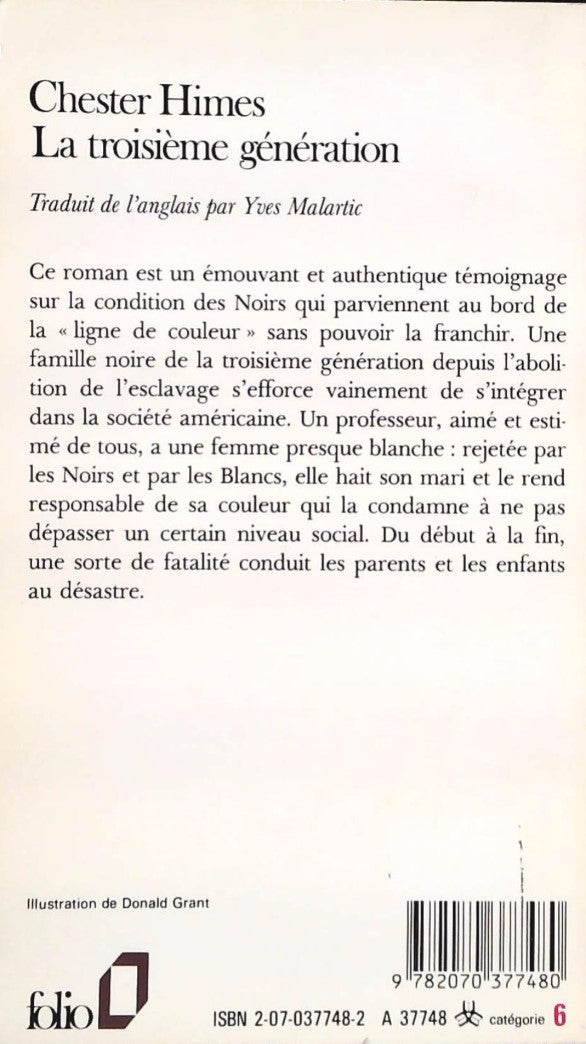 Chester Himes
La troisième génération

Traduit de l'anglais par Yves Malartic

Ce roman est un émouvant et authentique témoignage sur la condition des Noirs qui parviennent au bord de la « ligne de couleur » sans pouvoir la franchir. Une famille noire de la troisième génération depuis l'abolition de l'esclavage s'efforce vainement de s'intégrer dans la société américaine. Un professeur, aimé et estimé de tous, a une femme presque blanche : rejetée par les Noirs et par les Blancs, elle hait son mari et le rend responsable de sa couleur qui la condamne à ne pas dépasser un certain niveau social. Du début à la fin, une sorte de fatalité conduit les parents et les enfants au désastre.

Illustration de Donald Grant

9 782070 377480

folio

ISBN 2-07-037748-2 A 37748 catégorie 6